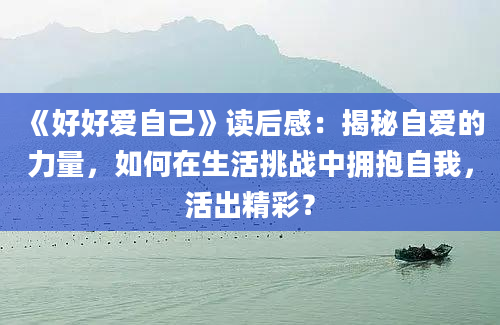 《好好爱自己》读后感：揭秘自爱的力量，如何在生活挑战中拥抱自我，活出精彩？